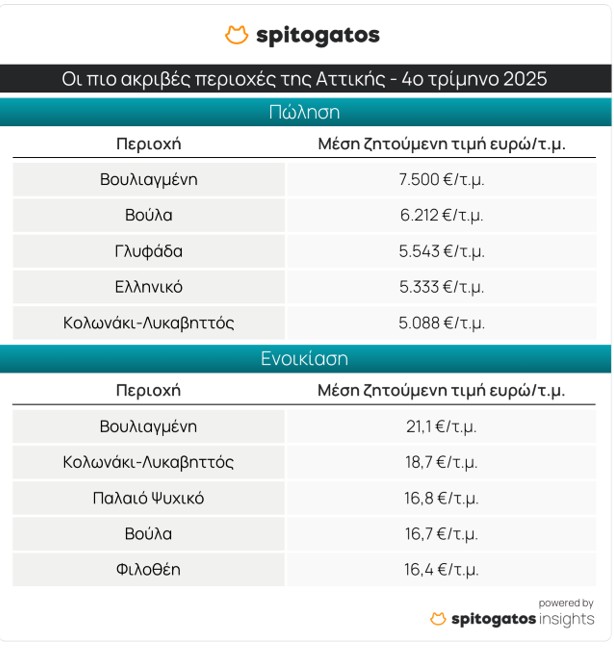 spitogatos

Οι πιο ακριβές περιοχές της Αττικής - 4ο τρίμηνο 2025

Πώληση

| Περιοχή | Μέση ζητούμενη τιμή ευρώ/τ.μ. |
|---|---|
| Βουλιαγμένη | 7.500 €/τ.μ. |
| Βούλα | 6.212 €/τ.μ. |
| Γλυφάδα | 5.543 €/τ.μ. |
| Ελληνικό | 5.333 €/τ.μ. |
| Κολωνάκι-Λυκαβηττός | 5.088 €/τ.μ. |

Ενοικίαση

| Περιοχή | Μέση ζητούμενη τιμή ευρώ/τ.μ. |
|---|---|
| Βουλιαγμένη | 21,1 €/τ.μ. |
| Κολωνάκι-Λυκαβηττός | 18,7 €/τ.μ. |
| Παλαιό Ψυχικό | 16,8 €/τ.μ. |
| Βούλα | 16,7 €/τ.μ. |
| Φιλοθέη | 16,4 €/τ.μ. |

powered by
spitogatos insights